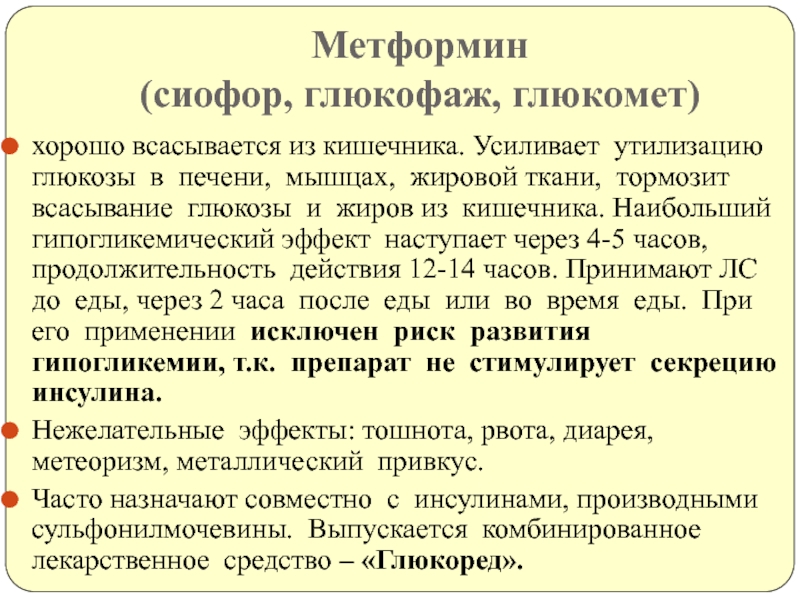 Метформин
(сиофор, глюкофаж, глюкомет)

хорошо всасывается из кишечника. Усиливает утилизацию глюкозы в печени, мышцах, жировой ткани, тормозит всасывание глюкозы и жиров из кишечника. Наибольший гипогликемический эффект наступает через 4-5 часов, продолжительность действия 12-14 часов. Принимают ЛС до еды, через 2 часа после еды или во время еды. При его применении исключен риск развития гипогликемии, т.к. препарат не стимулирует секрецию инсулина.

Нежелательные эффекты: тошнота, рвота, диарея, метеоризм, металлический привкус.

Часто назначают совместно с инсулинами, производными сульфонилмочевины. Выпускается комбинированное лекарственное средство – «Глюкоред».